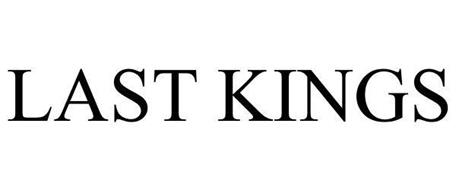 LAST KINGS